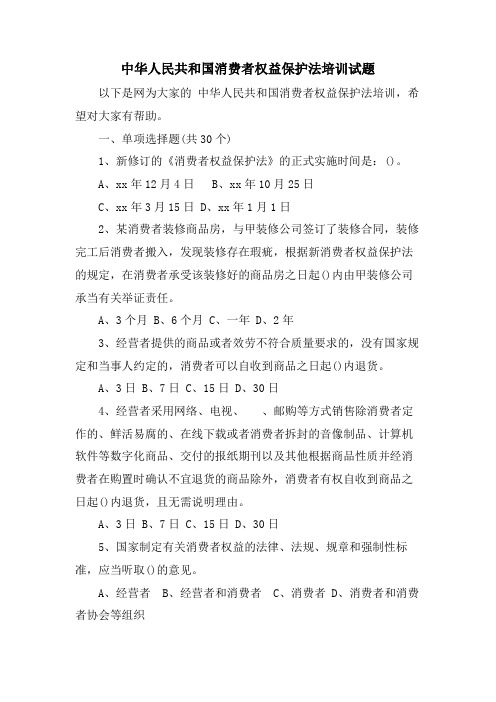 中华人民共和国消费者权益保护法培训试题

以下是网为大家的 中华人民共和国消费者权益保护法培训，希望对大家有帮助。

一、单项选择题(共30个)

1、新修订的《消费者权益保护法》的正式实施时间是：()。

A、xx年12月4日　B、xx年10月25日

C、xx年3月15日 D、xx年1月1日

2、某消费者装修商品房，与甲装修公司签订了装修合同，装修完工后消费者搬入，发现装修存在瑕疵，根据新消费者权益保护法的规定，在消费者承受该装修好的商品房之日起()内由甲装修公司承当有关举证责任。

A、3个月 B、6个月 C、一年 D、2年

3、经营者提供的商品或者效劳不符合质量要求的，没有国家规定和当事人约定的，消费者可以自收到商品之日起()内退货。

A、3日 B、7日 C、15日 D、30日

4、经营者采用网络、电视、　、邮购等方式销售除消费者定作的、鲜活易腐的、在线下载或者消费者拆封的音像制品、计算机软件等数字化商品、交付的报纸期刊以及其他根据商品性质并经消费者在购置时确认不宜退货的商品除外，消费者有权自收到商品之日起()内退货，且无需说明理由。

A、3日 B、7日 C、15日 D、30日

5、国家制定有关消费者权益的法律、法规、规章和强制性标准，应当听取()的意见。

A、经营者　B、经营者和消费者　C、消费者 D、消费者和消费者协会等组织